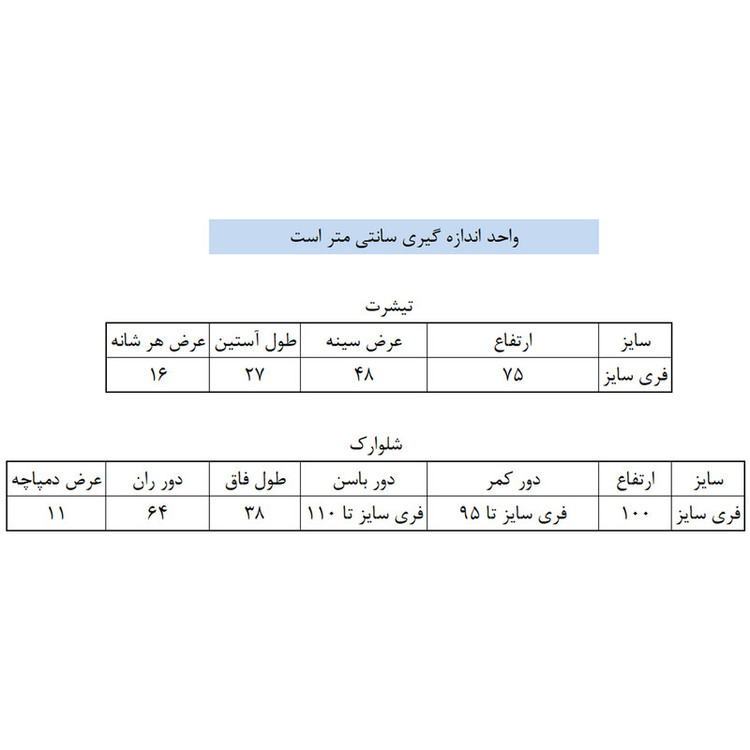 واحد اندازه گیری سانتی متر است

تیشرت

| سایز | ارتفاع | عرض سینه | طول آستین | عرض هر شانه |
|---|---|---|---|---|
| فری سایز | ۷۵ | ۴۸ | ۲۷ | ۱۶ |

شلوارک

| سایز | ارتفاع | دور کمر | دور باسن | طول فاق | دور ران | عرض دمپاچه |
|---|---|---|---|---|---|---|
| فری سایز | ۱۰۰ | فری سایز تا ۹۵ | فری سایز تا ۱۱۰ | ۳۸ | ۶۴ | ۱۱ |